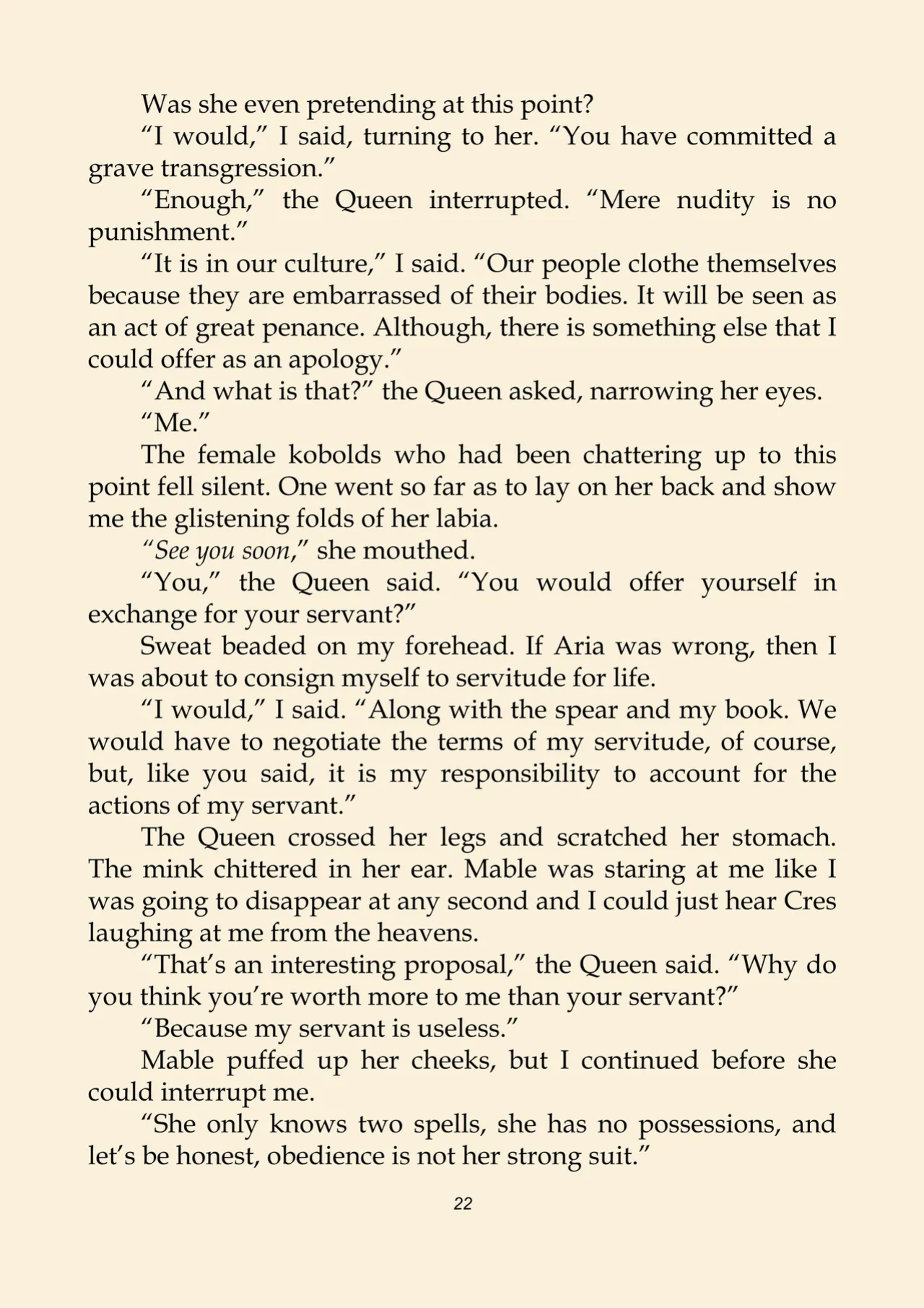 Was she even pretending at this point?

"I would," I said, turning to her. "You have committed a grave transgression."

"Enough," the Queen interrupted. "Mere nudity is no punishment."

"It is in our culture," I said. "Our people clothe themselves because they are embarrassed of their bodies. It will be seen as an act of great penance. Although, there is something else that I could offer as an apology."

"And what is that?" the Queen asked, narrowing her eyes.

"Me."

The female kobolds who had been chattering up to this point fell silent. One went so far as to lay on her back and show me the glistening folds of her labia.

"See you soon," she mouthed.

"You," the Queen said. "You would offer yourself in exchange for your servant?"

Sweat beaded on my forehead. If Aria was wrong, then I was about to consign myself to servitude for life.

"I would," I said. "Along with the spear and my book. We would have to negotiate the terms of my servitude, of course, but, like you said, it is my responsibility to account for the actions of my servant."

The Queen crossed her legs and scratched her stomach. The mink chittered in her ear. Mable was staring at me like I was going to disappear at any second and I could just hear Cres laughing at me from the heavens.

"That's an interesting proposal," the Queen said. "Why do you think you're worth more to me than your servant?"

"Because my servant is useless."

Mable puffed up her cheeks, but I continued before she could interrupt me.

"She only knows two spells, she has no possessions, and let's be honest, obedience is not her strong suit."

22